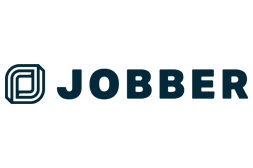 JOBBER